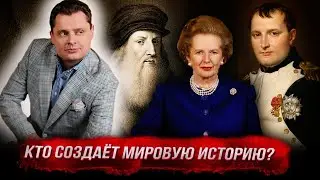 КТО СОЗДАЁТ МИРОВУЮ ИСТОРИЮ?